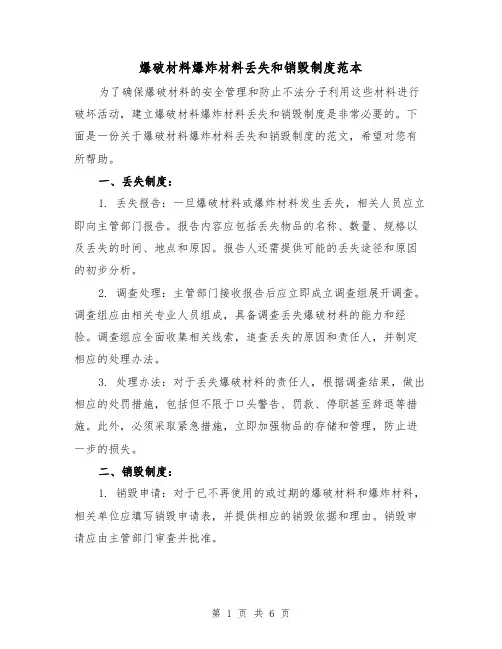 爆破材料爆炸材料丢失和销毁制度范本

为了确保爆破材料的安全管理和防止不法分子利用这些材料进行破坏活动，建立爆破材料爆炸材料丢失和销毁制度是非常必要的。下面是一份关于爆破材料爆炸材料丢失和销毁制度的范文，希望对您有所帮助。

一、丢失制度：

1. 丢失报告：一旦爆破材料或爆炸材料发生丢失，相关人员应立即向主管部门报告。报告内容应包括丢失物品的名称、数量、规格以及丢失的时间、地点和原因。报告人还需提供可能的丢失途径和原因的初步分析。

2. 调查处理：主管部门接收报告后应立即成立调查组展开调查。调查组应由相关专业人员组成，具备调查丢失爆破材料的能力和经验。调查组应全面收集相关线索，追查丢失的原因和责任人，并制定相应的处理办法。

3. 处理办法：对于丢失爆破材料的责任人，根据调查结果，做出相应的处罚措施，包括但不限于口头警告、罚款、停职甚至辞退等措施。此外，必须采取紧急措施，立即加强物品的存储和管理，防止进一步的损失。

二、销毁制度：

1. 销毁申请：对于已不再使用的或过期的爆破材料和爆炸材料，相关单位应填写销毁申请表，并提供相应的销毁依据和理由。销毁申请应由主管部门审查并批准。

第 1 页 共 6 页